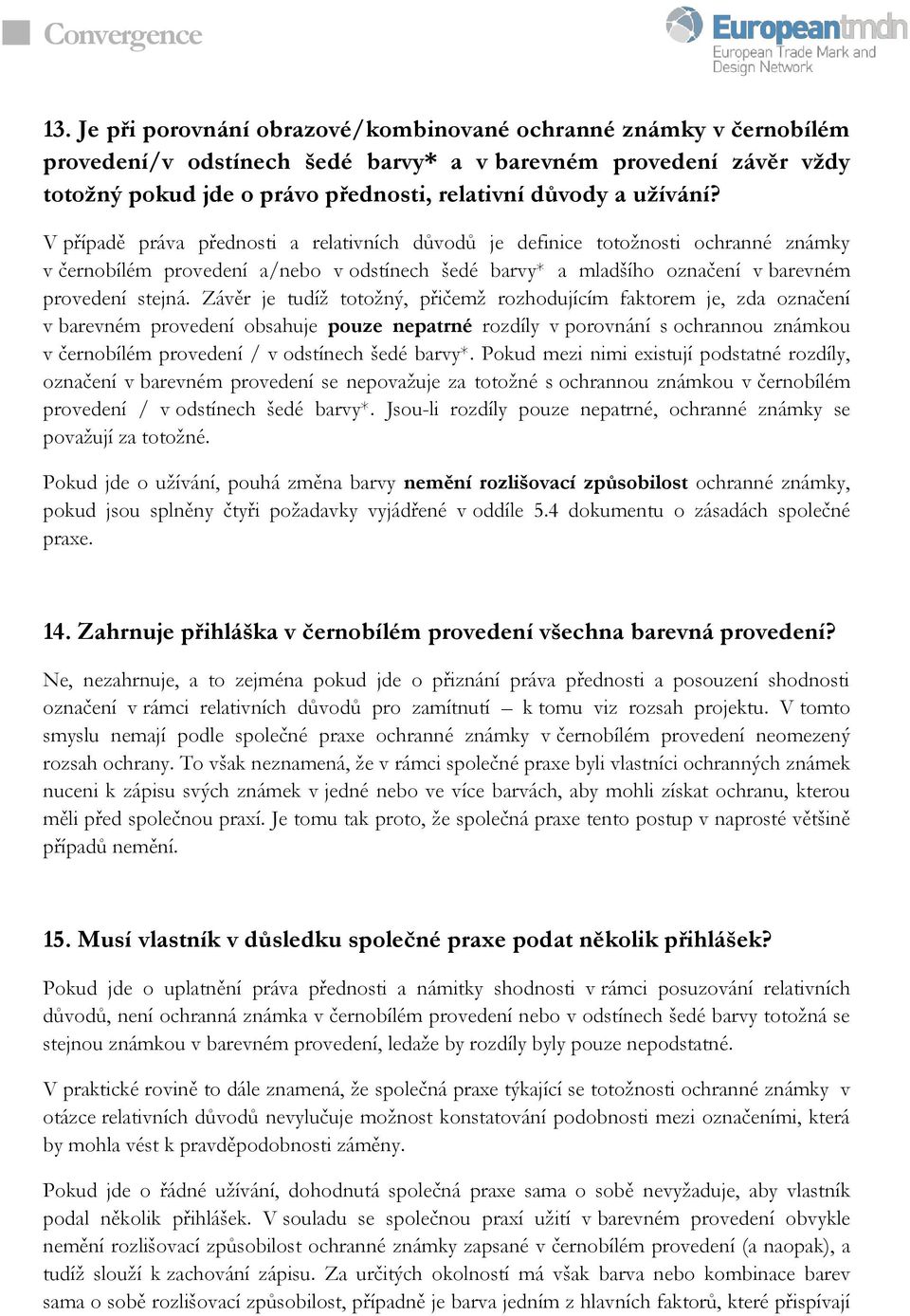 Convergence

Europeantmdn
European Trade Mark and Design Network

13. Je při porovnání obrazové/kombinované ochranné známky v černobílém provedení/v odstínech šedé barvy* a v barevném provedení závěr vždy totožný pokud jde o právo přednosti, relativní důvody a užívání?

V případě práva přednosti a relativních důvodů je definice totožnosti ochranné známky v černobílém provedení a/nebo v odstínech šedé barvy* a mladšího označení v barevném provedení stejná. Závěr je tudíž totožný, přičemž rozhodujícím faktorem je, zda označení v barevném provedení obsahuje pouze nepatrné rozdíly v porovnání s ochrannou známkou v černobílém provedení / v odstínech šedé barvy*. Pokud mezi nimi existují podstatné rozdíly, označení v barevném provedení se nepovažuje za totožné s ochrannou známkou v černobílém provedení / v odstínech šedé barvy*. Jsou-li rozdíly pouze nepatrné, ochranné známky se považují za totožné.

Pokud jde o užívání, pouhá změna barvy nemění rozlišovací způsobilost ochranné známky, pokud jsou splněny čtyři požadavky vyjádřené v oddíle 5.4 dokumentu o zásadách společné praxe.

14. Zahrnuje přihláška v černobílém provedení všechna barevná provedení?

Ne, nezahrnuje, a to zejména pokud jde o přiznání práva přednosti a posouzení shodnosti označení v rámci relativních důvodů pro zamítnutí – k tomu viz rozsah projektu. V tomto smyslu nemají podle společné praxe ochranné známky v černobílém provedení neomezený rozsah ochrany. To však neznamená, že v rámci společné praxe byli vlastníci ochranných známek nuceni k zápisu svých známek v jedné nebo ve více barvách, aby mohli získat ochranu, kterou měli před společnou praxí. Je tomu tak proto, že společná praxe tento postup v naprosté většině případů nemění.

15. Musí vlastník v důsledku společné praxe podat několik přihlášek?

Pokud jde o uplatnění práva přednosti a námitky shodnosti v rámci posuzování relativních důvodů, není ochranná známka v černobílém provedení nebo v odstínech šedé barvy totožná se stejnou známkou v barevném provedení, ledaže by rozdíly byly pouze nepodstatné.

V praktické rovině to dále znamená, že společná praxe týkající se totožnosti ochranné známky v otázce relativních důvodů nevylučuje možnost konstatování podobnosti mezi označeními, která by mohla vést k pravděpodobnosti záměny.

Pokud jde o řádné užívání, dohodnutá společná praxe sama o sobě nevyžaduje, aby vlastník podal několik přihlášek. V souladu se společnou praxí užití v barevném provedení obvykle nemění rozlišovací způsobilost ochranné známky zapsané v černobílém provedení (a naopak), a tudíž slouží k zachování zápisu. Za určitých okolností má však barva nebo kombinace barev sama o sobě rozlišovací způsobilost, případně je barva jedním z hlavních faktorů, které přispívají